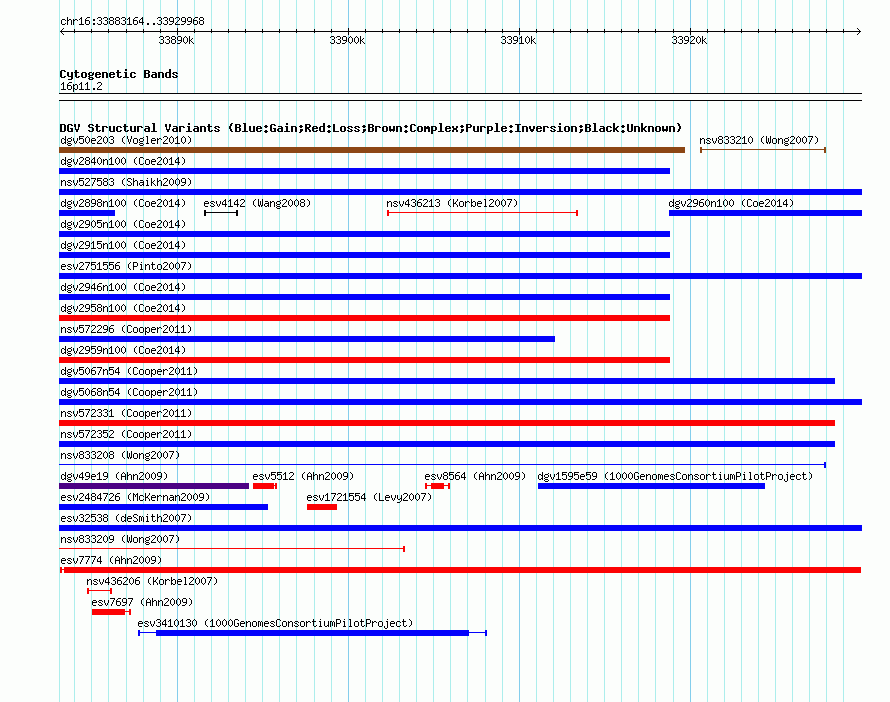 chr16:33883164..33929968

33890k 33900k 33910k 33920k

Cytogenetic Bands
16p11.2

DGV Structural Variants (Blue:Gain;Red:Loss;Brown:Complex;Purple:Inversion;Black:Unknown)
dgv50e203 (Vogler2010)
nsv833210 (Wong2007)
dgv2840n100 (Coe2014)
nsv527583 (Shaikh2009)
dgv2898n100 (Coe2014)
esv4142 (Wang2008)
nsv436213 (Korbel2007)
dgv2960n100 (Coe2014)
dgv2905n100 (Coe2014)
dgv2915n100 (Coe2014)
esv2751556 (Pinto2007)
dgv2946n100 (Coe2014)
dgv2958n100 (Coe2014)
nsv572296 (Cooper2011)
dgv2959n100 (Coe2014)
dgv5067n54 (Cooper2011)
dgv5068n54 (Cooper2011)
nsv572331 (Cooper2011)
nsv572352 (Cooper2011)
nsv833208 (Wong2007)
dgv49e19 (Ahn2009)
esv5512 (Ahn2009)
esv8564 (Ahn2009)
dgv1595e59 (1000GenomesConsortiumPilotProject)
esv2484726 (McKernan2009)
esv1721554 (Levy2007)
esv32538 (deSmith2007)
nsv833209 (Wong2007)
esv7774 (Ahn2009)
nsv436206 (Korbel2007)
esv7697 (Ahn2009)
esv3410130 (1000GenomesConsortiumPilotProject)